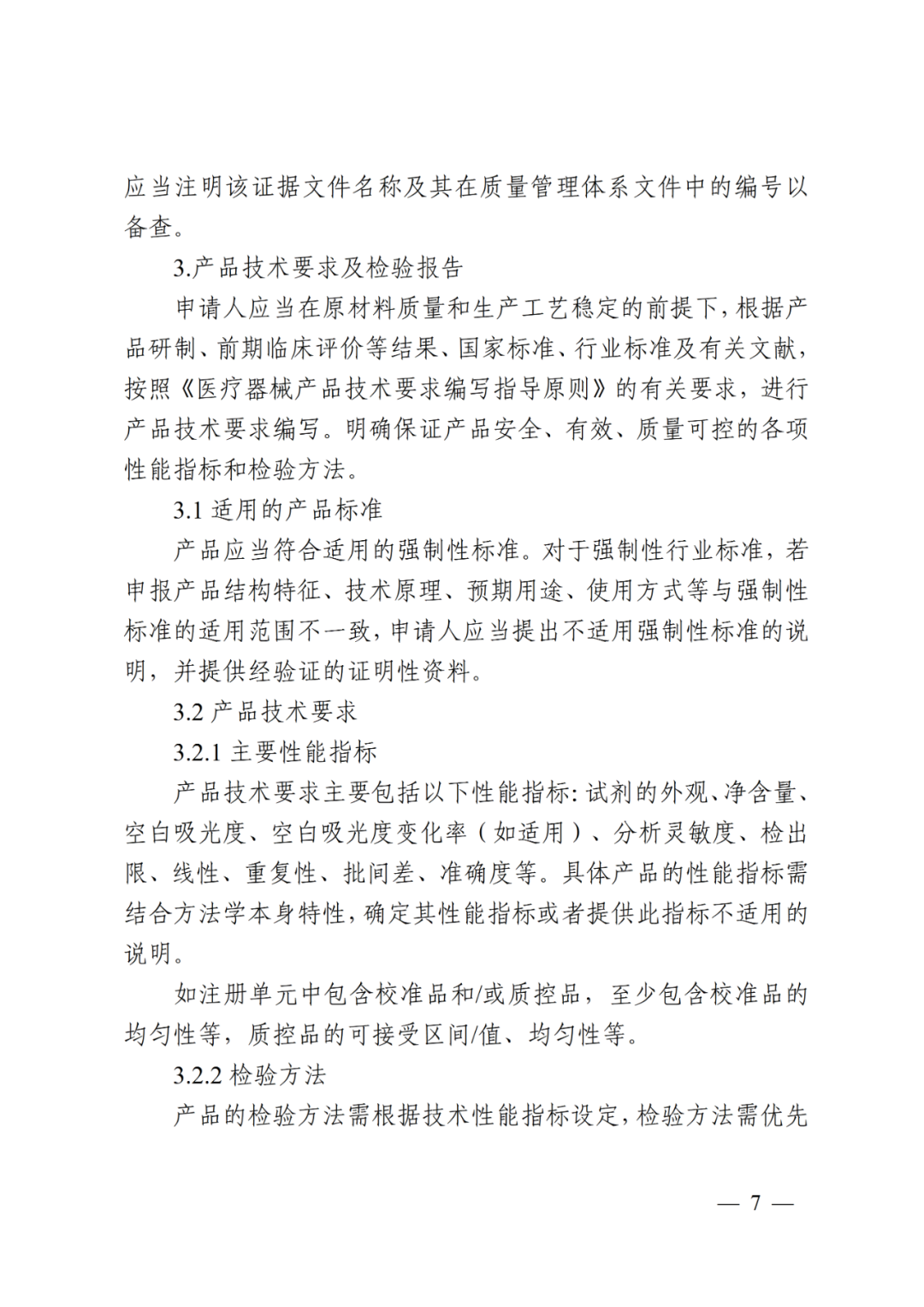 应当注明该证据文件名称及其在质量管理体系文件中的编号以备查。

3.产品技术要求及检验报告

申请人应当在原材料质量和生产工艺稳定的前提下，根据产品研制、前期临床评价等结果、国家标准、行业标准及有关文献，按照《医疗器械产品技术要求编写指导原则》的有关要求，进行产品技术要求编写。明确保证产品安全、有效、质量可控的各项性能指标和检验方法。

3.1适用的产品标准

产品应当符合适用的强制性标准。对于强制性行业标准，若申报产品结构特征、技术原理、预期用途、使用方式等与强制性标准的适用范围不一致，申请人应当提出不适用强制性标准的说明，并提供经验证的证明性资料。

3.2产品技术要求

3.2.1主要性能指标

产品技术要求主要包括以下性能指标：试剂的外观、净含量、空白吸光度、空白吸光度变化率（如适用）、分析灵敏度、检出限、线性、重复性、批间差、准确度等。具体产品的性能指标需结合方法学本身特性，确定其性能指标或者提供此指标不适用的说明。

如注册单元中包含校准品和/或质控品，至少包含校准品的均匀性等，质控品的可接受区间/值、均匀性等。

3.2.2检验方法

产品的检验方法需根据技术性能指标设定，检验方法需优先

— 7 —